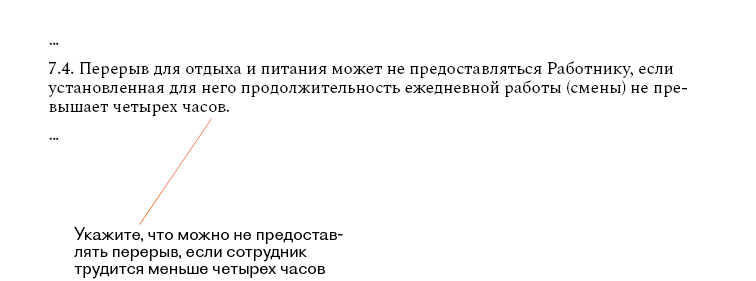 ...

7.4. Перерыв для отдыха и питания может не предоставляться Работнику, если установленная для него продолжительность ежедневной работы (смены) не превышает четырех часов.

...

Укажите, что можно не предоставлять перерыв, если сотрудник трудится меньше четырех часов